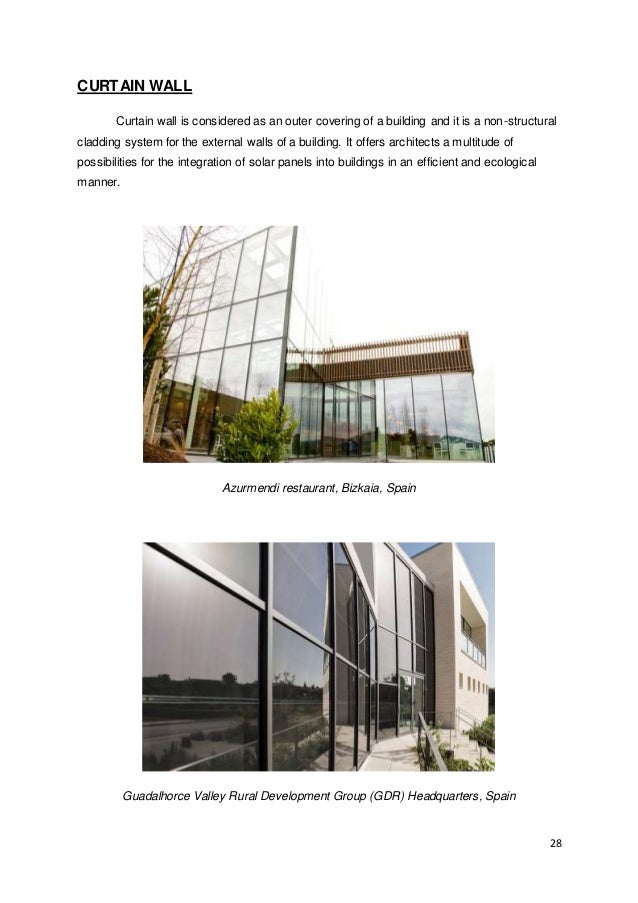 CURTAIN WALL

Curtain wall is considered as an outer covering of a building and it is a non-structural cladding system for the external walls of a building. It offers architects a multitude of possibilities for the integration of solar panels into buildings in an efficient and ecological manner.

Azurmendi restaurant, Bizkaia, Spain

Guadalhorce Valley Rural Development Group (GDR) Headquarters, Spain

28